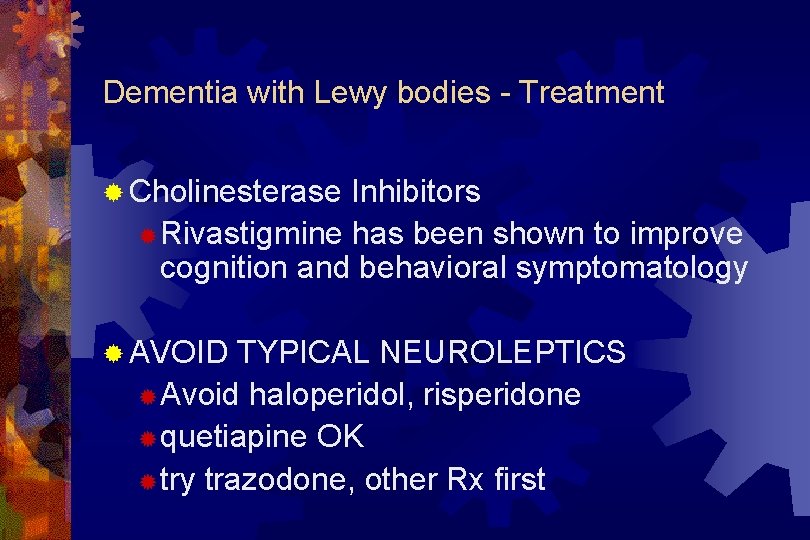 Dementia with Lewy bodies - Treatment

Cholinesterase Inhibitors

Rivastigmine has been shown to improve cognition and behavioral symptomatology

AVOID TYPICAL NEUROLEPTICS

Avoid haloperidol, risperidone

quetiapine OK

try trazodone, other Rx first